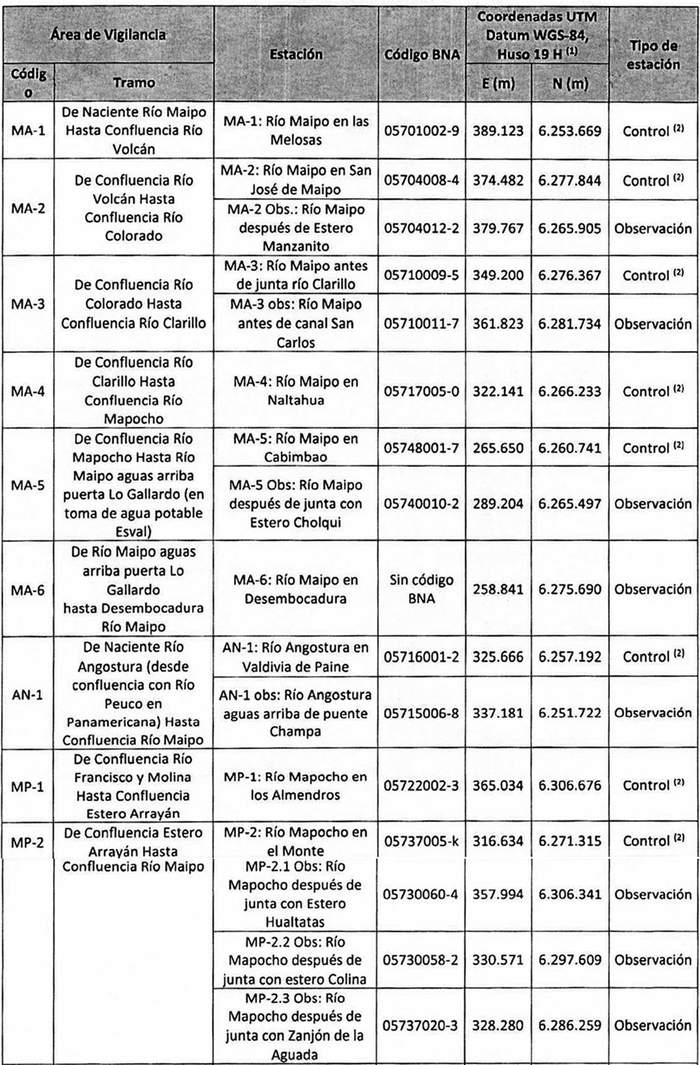 | Área de Vigilancia | | Estación | Código BNA | Coordenadas UTM Datum WGS-84, Huso 19 H $^{(1)}$ | | Tipo de estación |
|---|---|---|---|---|---|---|
| Código | Tramo | | | E (m) | N (m) | |
| MA-1 | De Naciente Río Maipo Hasta Confluencia Río Volcán | MA-1: Río Maipo en las Melosas | 05701002-9 | 389.123 | 6.253.669 | Control $^{(2)}$ |
| MA-2 | De Confluencia Río Volcán Hasta Confluencia Río Colorado | MA-2: Río Maipo en San José de Maipo | 05704008-4 | 374.482 | 6.277.844 | Control $^{(2)}$ |
| | | MA-2 Obs.: Río Maipo después de Estero Manzanito | 05704012-2 | 379.767 | 6.265.905 | Observación |
| MA-3 | De Confluencia Río Colorado Hasta Confluencia Río Clarillo | MA-3: Río Maipo antes de junta río Clarillo | 05710009-5 | 349.200 | 6.276.367 | Control $^{(2)}$ |
| | | MA-3 obs: Río Maipo antes de canal San Carlos | 05710011-7 | 361.823 | 6.281.734 | Observación |
| MA-4 | De Confluencia Río Clarillo Hasta Confluencia Río Mapocho | MA-4: Río Maipo en Naltahua | 05717005-0 | 322.141 | 6.266.233 | Control $^{(2)}$ |
| MA-5 | De Confluencia Río Mapocho Hasta Río Maipo aguas arriba puerta Lo Gallardo (en toma de agua potable Esval) | MA-5: Río Maipo en Cabimbao | 05748001-7 | 265.650 | 6.260.741 | Control $^{(2)}$ |
| | | MA-5 Obs: Río Maipo después de junta con Estero Cholqui | 05740010-2 | 289.204 | 6.265.497 | Observación |
| MA-6 | De Río Maipo aguas arriba puerta Lo Gallardo hasta Desembocadura Río Maipo | MA-6: Río Maipo en Desembocadura | Sin código BNA | 258.841 | 6.275.690 | Observación |
| AN-1 | De Naciente Río Angostura (desde confluencia con Río Peuco en Panamericana) Hasta Confluencia Río Maipo | AN-1: Río Angostura en Valdivia de Paine | 05716001-2 | 325.666 | 6.257.192 | Control $^{(2)}$ |
| | | AN-1 obs: Río Angostura aguas arriba de puente Champa | 05715006-8 | 337.181 | 6.251.722 | Observación |
| MP-1 | De Confluencia Río Francisco y Molina Hasta Confluencia Estero Arrayán | MP-1: Río Mapocho en los Almendros | 05722002-3 | 365.034 | 6.306.676 | Control $^{(2)}$ |
| MP-2 | De Confluencia Estero Arrayán Hasta Confluencia Río Maipo | MP-2: Río Mapocho en el Monte | 05737005-k | 316.634 | 6.271.315 | Control $^{(2)}$ |
| | | MP-2.1 Obs: Río Mapocho después de junta con Estero Hualtatas | 05730060-4 | 357.994 | 6.306.341 | Observación |
| | | MP-2.2 Obs: Río Mapocho después de junta con estero Colina | 05730058-2 | 330.571 | 6.297.609 | Observación |
| | | MP-2.3 Obs: Río Mapocho después de junta con Zanjón de la Aguada | 05737020-3 | 328.280 | 6.286.259 | Observación |